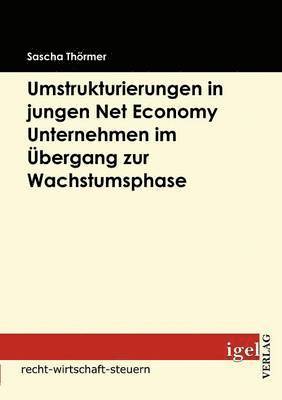 Sascha Thörmer

Umstrukturierungen in jungen Net Economy Unternehmen im Übergang zur Wachstumsphase

igel VERLAG

recht-wirtschaft-steuern